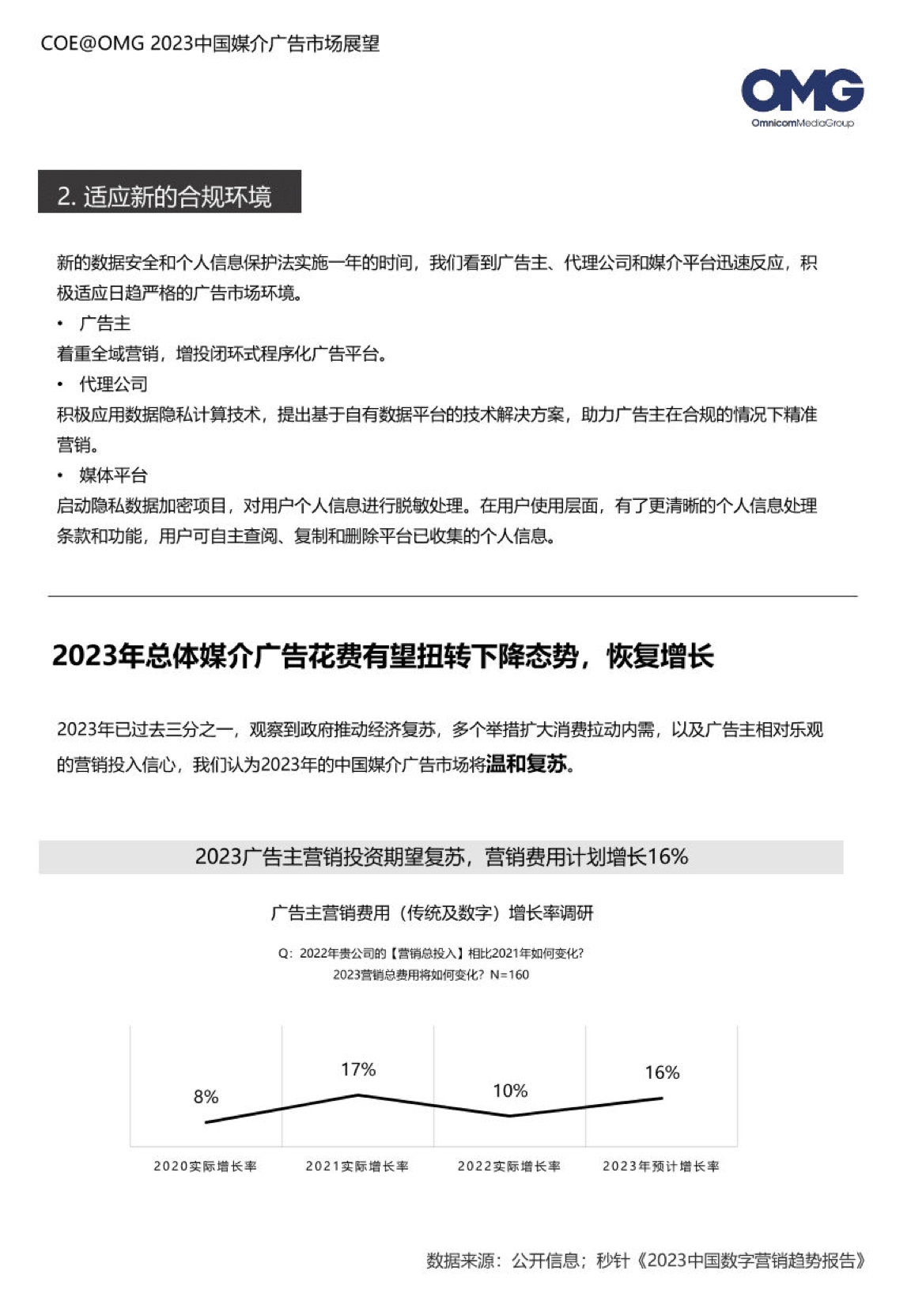 COE@OMG 2023中国媒介广告市场展望

OMG
OmnicomMediaGroup

2. 适应新的合规环境

新的数据安全和个人信息保护法实施一年的时间，我们看到广告主、代理公司和媒介平台迅速反应，积极适应日趋严格的广告市场环境。

• 广告主

着重全域营销，增投闭环式程序化广告平台。

• 代理公司

积极应用数据隐私计算技术，提出基于自有数据平台的技术解决方案，助力广告主在合规的情况下精准营销。

• 媒体平台

启动隐私数据加密项目，对用户个人信息进行脱敏处理。在用户使用层面，有了更清晰的个人信息处理条款和功能，用户可自主查阅、复制和删除平台已收集的个人信息。

2023年总体媒介广告花费有望扭转下降态势，恢复增长

2023年已过去三分之一，观察到政府推动经济复苏，多个举措扩大消费拉动内需，以及广告主相对乐观的营销投入信心，我们认为2023年的中国媒介广告市场将温和复苏。

2023广告主营销投资期望复苏，营销费用计划增长16%

广告主营销费用（传统及数字）增长率调研

Q：2022年贵公司的【营销总投入】相比2021年如何变化？
2023营销总费用将如何变化？N=160

8%
17%
10%
16%

2020实际增长率
2021实际增长率
2022实际增长率
2023年预计增长率

数据来源：公开信息；秒针《2023中国数字营销趋势报告》